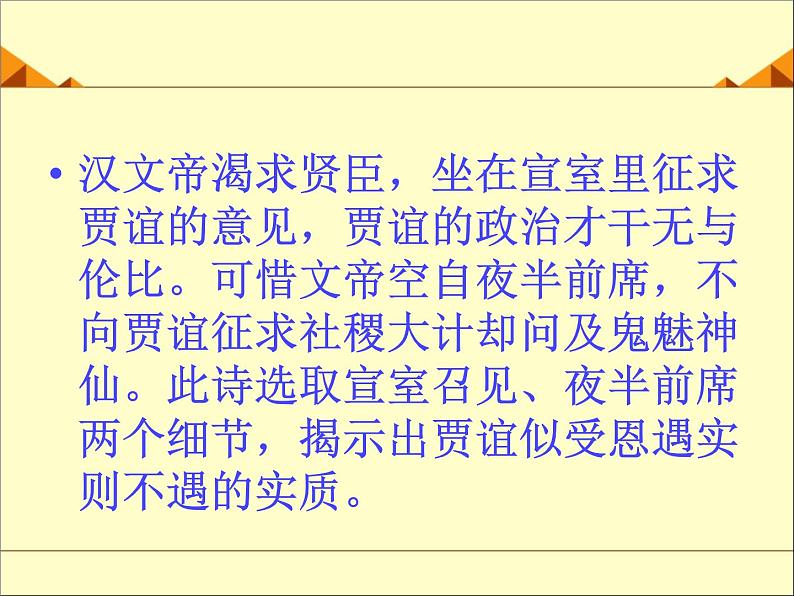 • 汉文帝渴求贤臣，坐在宣室里征求贾谊的意见，贾谊的政治才干无与伦比。可惜文帝空自夜半前席，不向贾谊征求社稷大计却问及鬼魅神仙。此诗选取宣室召见、夜半前席两个细节，揭示出贾谊似受恩遇实则不遇的实质。